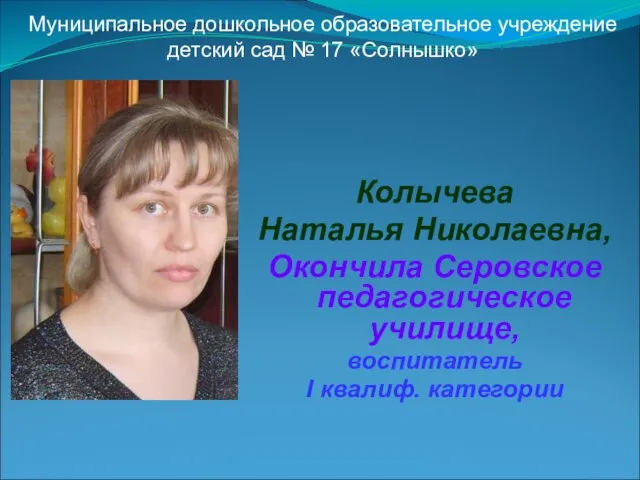 Муниципальное дошкольное образовательное учреждение детский сад № 17 «Солнышко»

Колычева
Наталья Николаевна,
Окончила Серовское педагогическое училище,
воспитатель
I квалиф. категории